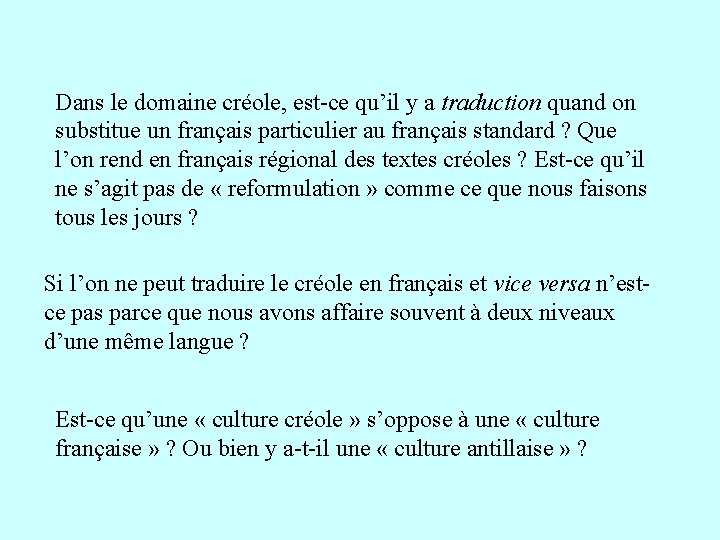 Dans le domaine créole, est-ce qu'il y a traduction quand on substitue un français particulier au français standard ? Que l'on rend en français régional des textes créoles ? Est-ce qu'il ne s'agit pas de « reformulation » comme ce que nous faisons tous les jours ?

Si l'on ne peut traduire le créole en français et vice versa n'est-ce pas parce que nous avons affaire souvent à deux niveaux d'une même langue ?

Est-ce qu'une « culture créole » s'oppose à une « culture française » ? Ou bien y a-t-il une « culture antillaise » ?